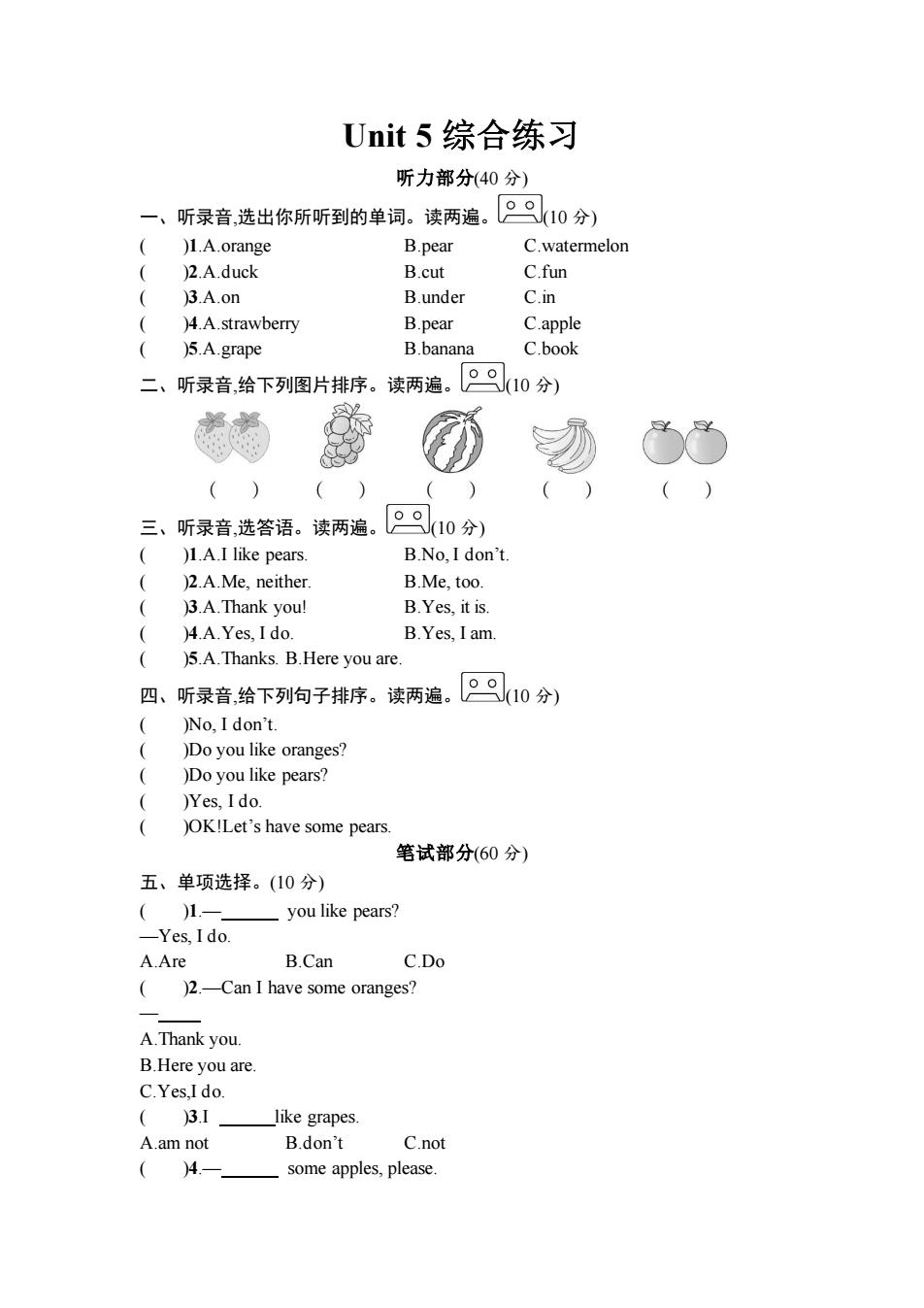 Unit 5 综合练习

听力部分(40 分)

一、听录音,选出你所听到的单词。读两遍。(10 分)

(　　)1.A.orange　B.pear　C.watermelon
(　　)2.A.duck　B.cut　C.fun
(　　)3.A.on　B.under　C.in
(　　)4.A.strawberry　B.pear　C.apple
(　　)5.A.grape　B.banana　C.book

二、听录音,给下列图片排序。读两遍。(10 分)

(　　)　(　　)　(　　)　(　　)　(　　)

三、听录音,选答语。读两遍。(10 分)

(　　)1.A.I like pears.　B.No, I don't.
(　　)2.A.Me, neither.　B.Me, too.
(　　)3.A.Thank you!　B.Yes, it is.
(　　)4.A.Yes, I do.　B.Yes, I am.
(　　)5.A.Thanks. B.Here you are.

四、听录音,给下列句子排序。读两遍。(10 分)

(　　)No, I don't.
(　　)Do you like oranges?
(　　)Do you like pears?
(　　)Yes, I do.
(　　)OK!Let's have some pears.

笔试部分(60 分)

五、单项选择。(10 分)

(　　)1.—______ you like pears?
—Yes, I do.
A.Are　B.Can　C.Do
(　　)2.—Can I have some oranges?
—____
A.Thank you.
B.Here you are.
C.Yes,I do.
(　　)3.I ______like grapes.
A.am not　B.don't　C.not
(　　)4.—______ some apples, please.